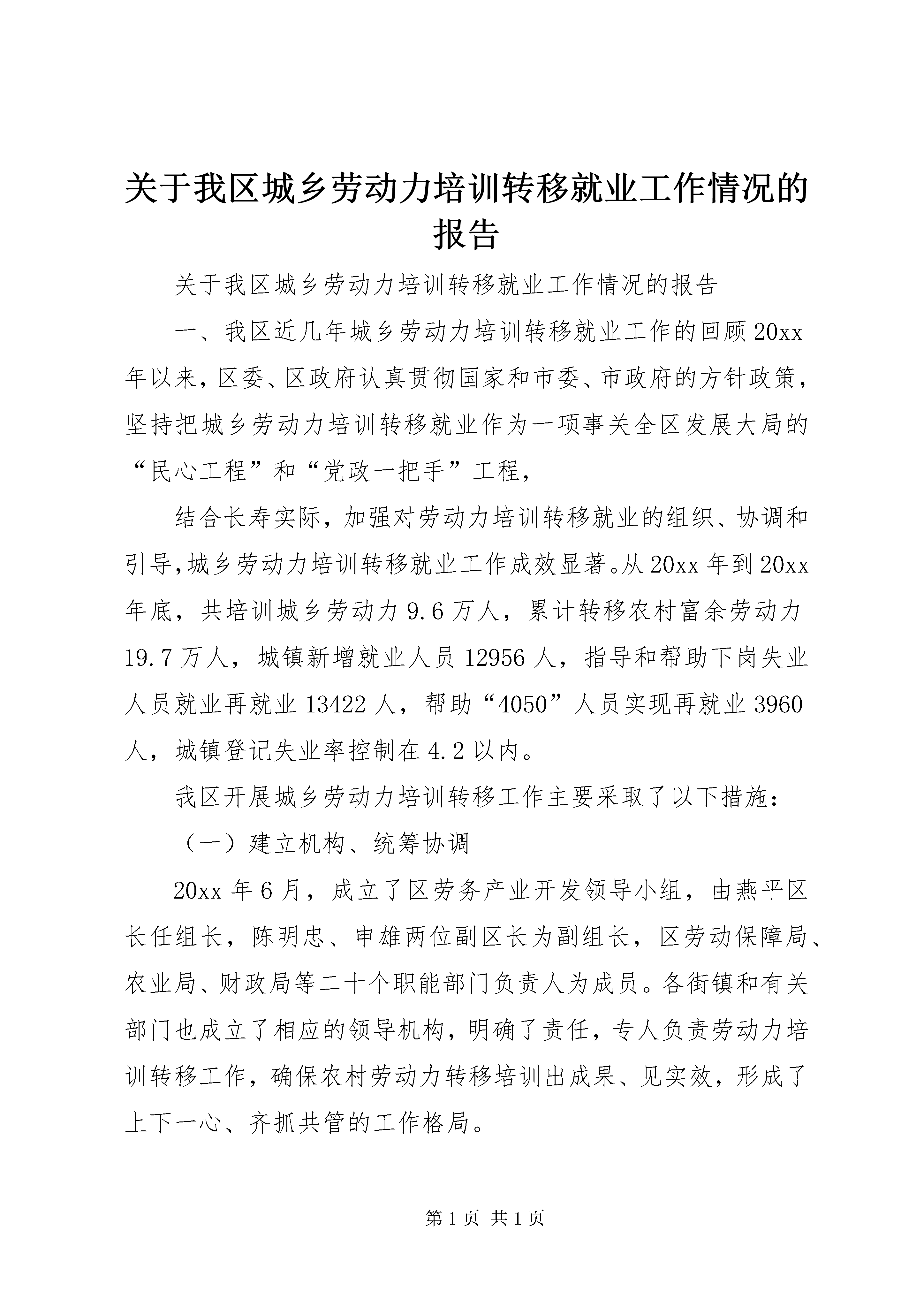 关于我区城乡劳动力培训转移就业工作情况的报告

关于我区城乡劳动力培训转移就业工作情况的报告

一、我区近几年城乡劳动力培训转移就业工作的回顾20xx年以来，区委、区政府认真贯彻国家和市委、市政府的方针政策，坚持把城乡劳动力培训转移就业作为一项事关全区发展大局的“民心工程”和“党政一把手”工程，

结合长寿实际，加强对劳动力培训转移就业的组织、协调和引导,城乡劳动力培训转移就业工作成效显著。从20xx年到20xx年底，共培训城乡劳动力9.6万人，累计转移农村富余劳动力19.7万人，城镇新增就业人员12956人，指导和帮助下岗失业人员就业再就业13422人，帮助“4050”人员实现再就业3960人，城镇登记失业率控制在4.2以内。

我区开展城乡劳动力培训转移工作主要采取了以下措施：

（一）建立机构、统筹协调

20xx年6月，成立了区劳务产业开发领导小组，由燕平区长任组长，陈明忠、申雄两位副区长为副组长，区劳动保障局、农业局、财政局等二十个职能部门负责人为成员。各街镇和有关部门也成立了相应的领导机构，明确了责任，专人负责劳动力培训转移工作，确保农村劳动力转移培训出成果、见实效，形成了上下一心、齐抓共管的工作格局。

第1页 共1页